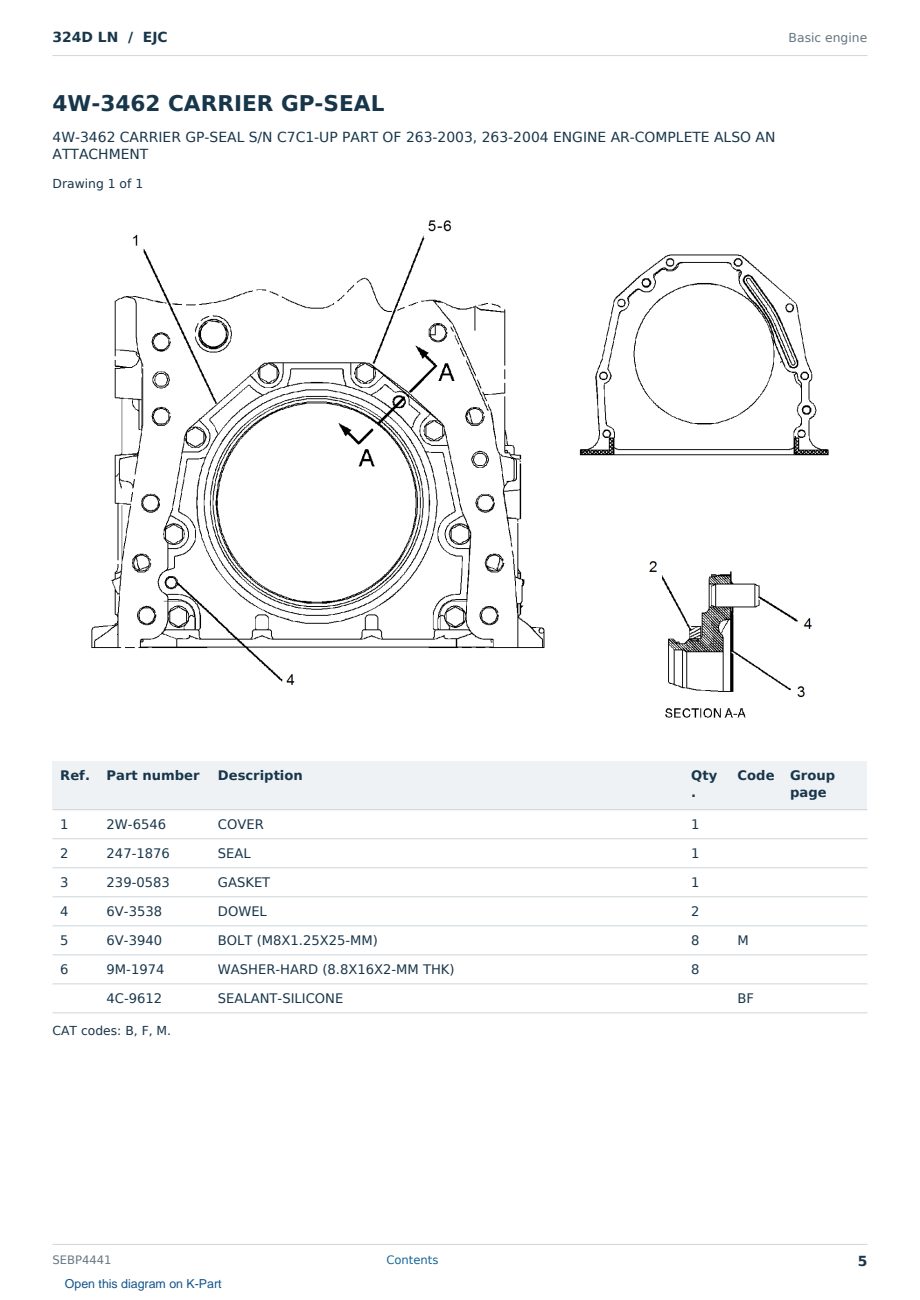 324D LN / EJC

Basic engine

4W-3462 CARRIER GP-SEAL

4W-3462 CARRIER GP-SEAL S/N C7C1-UP PART OF 263-2003, 263-2004 ENGINE AR-COMPLETE ALSO AN ATTACHMENT

Drawing 1 of 1

1
5-6
A
A
4
2
4
3
SECTION A-A

| Ref. | Part number | Description | Qty. | Code | Group page |
|---|---|---|---|---|---|
| 1 | 2W-6546 | COVER | 1 | | |
| 2 | 247-1876 | SEAL | 1 | | |
| 3 | 239-0583 | GASKET | 1 | | |
| 4 | 6V-3538 | DOWEL | 2 | | |
| 5 | 6V-3940 | BOLT (M8X1.25X25-MM) | 8 | M | |
| 6 | 9M-1974 | WASHER-HARD (8.8X16X2-MM THK) | 8 | | |
| | 4C-9612 | SEALANT-SILICONE | | BF | |

CAT codes: B, F, M.

SEBP4441

Contents

5

Open this diagram on K-Part